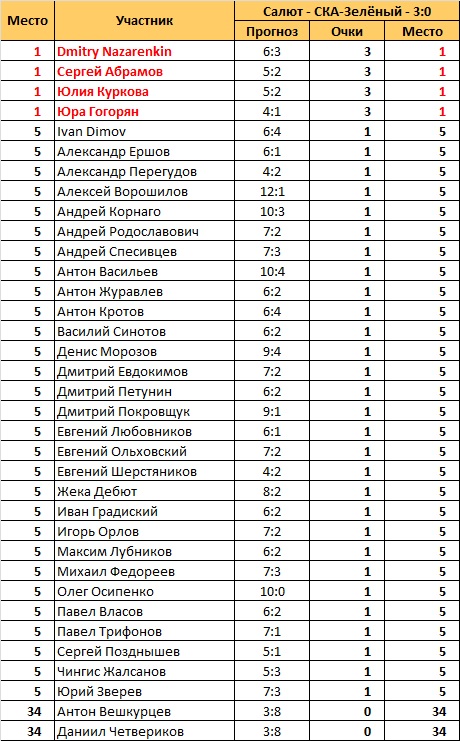 | Место | Участник | Салют - СКА-Зелёный - 3:0 | | |
|---|---|---|---|---|
| | | Прогноз | Очки | Место |
| 1 | Dmitry Nazarenkin | 6:3 | 3 | 1 |
| 1 | Сергей Абрамов | 5:2 | 3 | 1 |
| 1 | Юлия Куркова | 5:2 | 3 | 1 |
| 1 | Юра Гогорян | 4:1 | 3 | 1 |
| 5 | Ivan Dimov | 6:4 | 1 | 5 |
| 5 | Александр Ершов | 6:1 | 1 | 5 |
| 5 | Александр Перегудов | 4:2 | 1 | 5 |
| 5 | Алексей Ворошилов | 12:1 | 1 | 5 |
| 5 | Андрей Корнаго | 10:3 | 1 | 5 |
| 5 | Андрей Родославович | 7:2 | 1 | 5 |
| 5 | Андрей Спесивцев | 7:3 | 1 | 5 |
| 5 | Антон Васильев | 10:4 | 1 | 5 |
| 5 | Антон Журавлев | 6:2 | 1 | 5 |
| 5 | Антон Кротов | 6:4 | 1 | 5 |
| 5 | Василий Синотов | 6:2 | 1 | 5 |
| 5 | Денис Морозов | 9:4 | 1 | 5 |
| 5 | Дмитрий Евдокимов | 7:2 | 1 | 5 |
| 5 | Дмитрий Петунин | 6:2 | 1 | 5 |
| 5 | Дмитрий Покровщук | 9:1 | 1 | 5 |
| 5 | Евгений Любовников | 6:1 | 1 | 5 |
| 5 | Евгений Ольховский | 7:2 | 1 | 5 |
| 5 | Евгений Шерстяников | 4:2 | 1 | 5 |
| 5 | Жека Дебют | 8:2 | 1 | 5 |
| 5 | Иван Градиский | 6:2 | 1 | 5 |
| 5 | Игорь Орлов | 7:2 | 1 | 5 |
| 5 | Максим Лубников | 6:2 | 1 | 5 |
| 5 | Михаил Федореев | 7:3 | 1 | 5 |
| 5 | Олег Осипенко | 10:0 | 1 | 5 |
| 5 | Павел Власов | 6:2 | 1 | 5 |
| 5 | Павел Трифонов | 7:1 | 1 | 5 |
| 5 | Сергей Позднышев | 5:1 | 1 | 5 |
| 5 | Чингис Жалсанов | 5:3 | 1 | 5 |
| 5 | Юрий Зверев | 7:3 | 1 | 5 |
| 34 | Антон Вешкурцев | 3:8 | 0 | 34 |
| 34 | Даниил Четвериков | 3:8 | 0 | 34 |